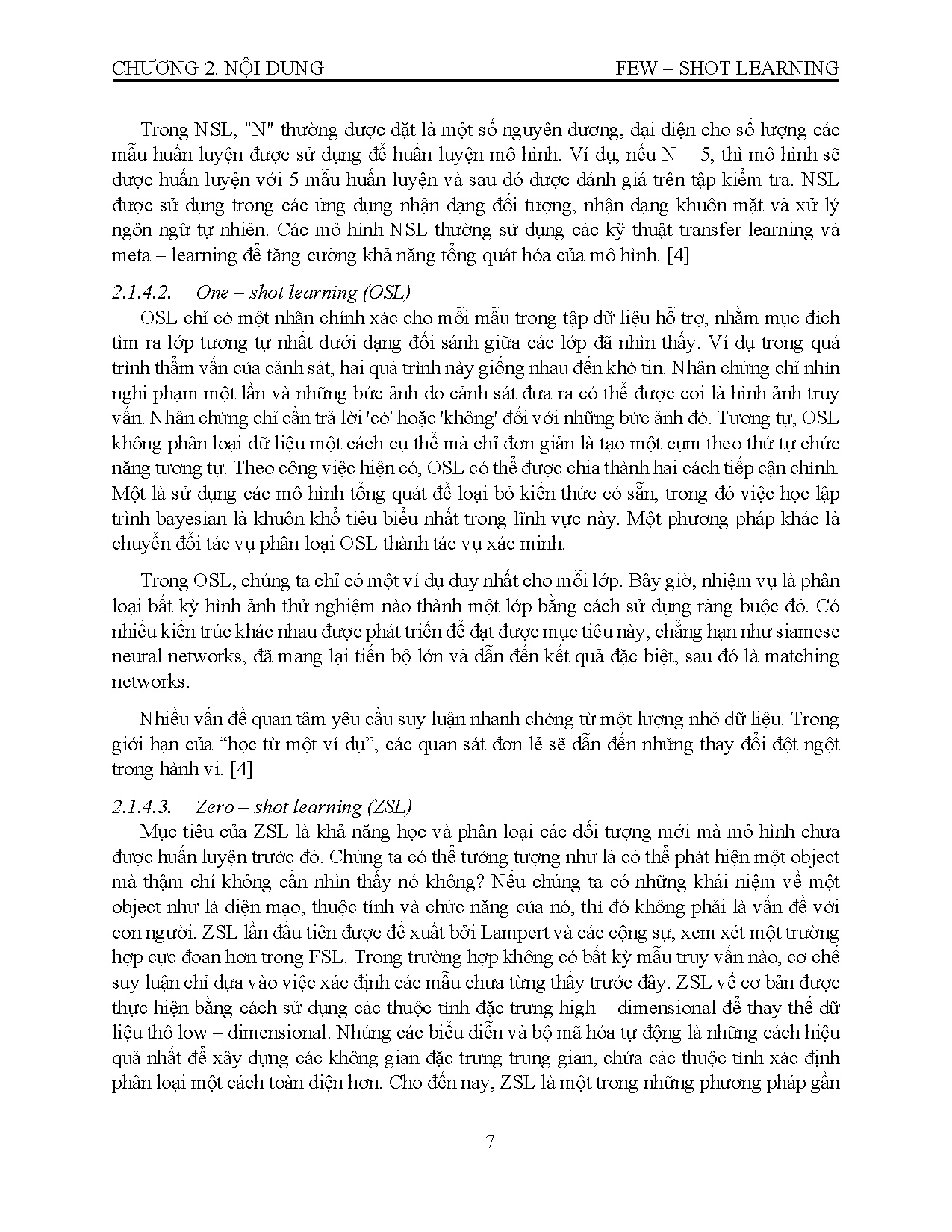 CHƯƠNG 2. NỘI DUNG FEW – SHOT LEARNING

Trong NSL, "N" thường được đặt là một số nguyên dương, đại diện cho số lượng các mẫu huấn luyện được sử dụng để huấn luyện mô hình. Ví dụ, nếu N = 5, thì mô hình sẽ được huấn luyện với 5 mẫu huấn luyện và sau đó được đánh giá trên tập kiểm tra. NSL được sử dụng trong các ứng dụng nhận dạng đối tượng, nhận dạng khuôn mặt và xử lý ngôn ngữ tự nhiên. Các mô hình NSL thường sử dụng các kỹ thuật transfer learning và meta – learning để tăng cường khả năng tổng quát hóa của mô hình. [4]

2.1.4.2. One – shot learning (OSL)

OSL chỉ có một nhãn chính xác cho mỗi mẫu trong tập dữ liệu hỗ trợ, nhằm mục đích tìm ra lớp tương tự nhất dưới dạng đối sánh giữa các lớp đã nhìn thấy. Ví dụ trong quá trình thẩm vấn của cảnh sát, hai quá trình này giống nhau đến khó tin. Nhân chứng chỉ nhìn nghi phạm một lần và những bức ảnh do cảnh sát đưa ra có thể được coi là hình ảnh truy vấn. Nhân chứng chỉ cần trả lời 'có' hoặc 'không' đối với những bức ảnh đó. Tương tự, OSL không phân loại dữ liệu một cách cụ thể mà chỉ đơn giản là tạo một cụm theo thứ tự chức năng tương tự. Theo công việc hiện có, OSL có thể được chia thành hai cách tiếp cận chính. Một là sử dụng các mô hình tổng quát để loại bỏ kiến thức có sẵn, trong đó việc học lập trình bayesian là khuôn khổ tiêu biểu nhất trong lĩnh vực này. Một phương pháp khác là chuyển đổi tác vụ phân loại OSL thành tác vụ xác minh.

Trong OSL, chúng ta chỉ có một ví dụ duy nhất cho mỗi lớp. Bây giờ, nhiệm vụ là phân loại bất kỳ hình ảnh thử nghiệm nào thành một lớp bằng cách sử dụng ràng buộc đó. Có nhiều kiến trúc khác nhau được phát triển để đạt được mục tiêu này, chẳng hạn như siamese neural networks, đã mang lại tiến bộ lớn và dẫn đến kết quả đặc biệt, sau đó là matching networks.

Nhiều vấn đề quan tâm yêu cầu suy luận nhanh chóng từ một lượng nhỏ dữ liệu. Trong giới hạn của “học từ một ví dụ”, các quan sát đơn lẻ sẽ dẫn đến những thay đổi đột ngột trong hành vi. [4]

2.1.4.3. Zero – shot learning (ZSL)

Mục tiêu của ZSL là khả năng học và phân loại các đối tượng mới mà mô hình chưa được huấn luyện trước đó. Chúng ta có thể tưởng tượng như là có thể phát hiện một object mà thậm chí không cần nhìn thấy nó không? Nếu chúng ta có những khái niệm về một object như là diện mạo, thuộc tính và chức năng của nó, thì đó không phải là vấn đề với con người. ZSL lần đầu tiên được đề xuất bởi Lampert và các cộng sự, xem xét một trường hợp cực đoan hơn trong FSL. Trong trường hợp không có bất kỳ mẫu truy vấn nào, cơ chế suy luận chỉ dựa vào việc xác định các mẫu chưa từng thấy trước đây. ZSL về cơ bản được thực hiện bằng cách sử dụng các thuộc tính đặc trưng high – dimensional để thay thế dữ liệu thô low – dimensional. Nhúng các biểu diễn và bộ mã hóa tự động là những cách hiệu quả nhất để xây dựng các không gian đặc trưng trung gian, chứa các thuộc tính xác định phân loại một cách toàn diện hơn. Cho đến nay, ZSL là một trong những phương pháp gần

7